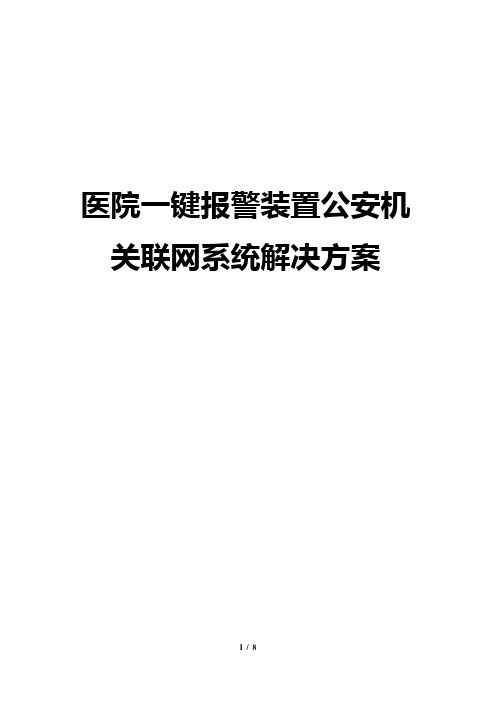 医院一键报警装置公安机关联网系统解决方案

1 / 8